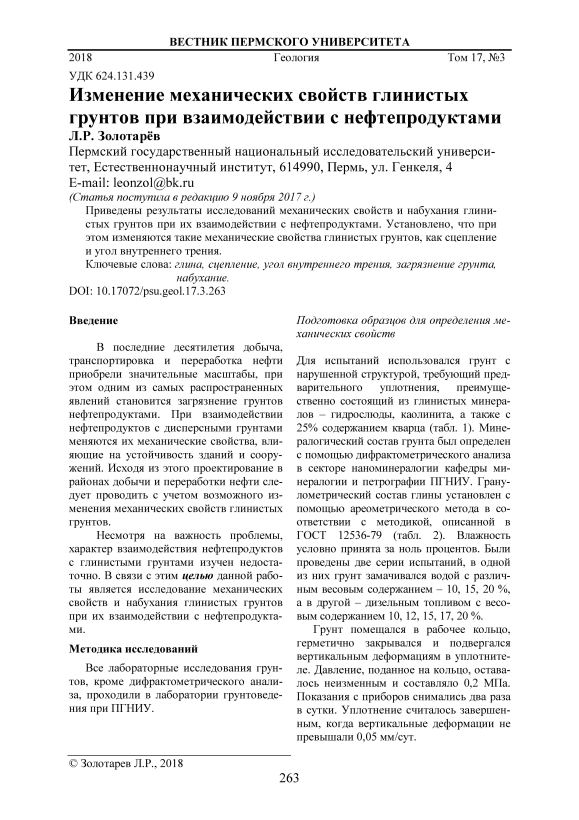 ВЕСТНИК ПЕРМСКОГО УНИВЕРСИТЕТА

2018 Геология Том 17, №3

УДК 624.131.439

Изменение механических свойств глинистых грунтов при взаимодействии с нефтепродуктами

Л.Р. Золотарёв

Пермский государственный национальный исследовательский университет, Естественнонаучный институт, 614990, Пермь, ул. Генкеля, 4
E-mail: leonzol@bk.ru
(Статья поступила в редакцию 9 ноября 2017 г.)

Приведены результаты исследований механических свойств и набухания глинистых грунтов при их взаимодействии с нефтепродуктами. Установлено, что при этом изменяются такие механические свойства глинистых грунтов, как сцепление и угол внутреннего трения.

Ключевые слова: глина, сцепление, угол внутреннего трения, загрязнение грунта, набухание.

DOI: 10.17072/psu.geol.17.3.263

Введение

В последние десятилетия добыча, транспортировка и переработка нефти приобрели значительные масштабы, при этом одним из самых распространенных явлений становится загрязнение грунтов нефтепродуктами. При взаимодействии нефтепродуктов с дисперсными грунтами меняются их механические свойства, влияющие на устойчивость зданий и сооружений. Исходя из этого проектирование в районах добычи и переработки нефти следует проводить с учетом возможного изменения механических свойств глинистых грунтов.

Несмотря на важность проблемы, характер взаимодействия нефтепродуктов с глинистыми грунтами изучен недостаточно. В связи с этим целью данной работы является исследование механических свойств и набухания глинистых грунтов при их взаимодействии с нефтепродуктами.

Методика исследований

Все лабораторные исследования грунтов, кроме дифрактометрического анализа, проходили в лаборатории грунтоведения при ПГНИУ.

Подготовка образцов для определения механических свойств

Для испытаний использовался грунт с нарушенной структурой, требующий предварительного уплотнения, преимущественно состоящий из глинистых минералов – гидрослюды, каолинита, а также с 25% содержанием кварца (табл. 1). Минералогический состав грунта был определен с помощью дифрактометрического анализа в секторе наноминералогии кафедры минералогии и петрографии ПГНИУ. Гранулометрический состав глины установлен с помощью ареометрического метода в соответствии с методикой, описанной в ГОСТ 12536-79 (табл. 2). Влажность условно принята за ноль процентов. Были проведены две серии испытаний, в одной из них грунт замачивался водой с различным весовым содержанием – 10, 15, 20 %, а в другой – дизельным топливом с весовым содержанием 10, 12, 15, 17, 20 %.

Грунт помещался в рабочее кольцо, герметично закрывался и подвергался вертикальным деформациям в уплотнителе. Давление, поданное на кольцо, оставалось неизменным и составляло 0,2 МПа. Показания с приборов снимались два раза в сутки. Уплотнение считалось завершенным, когда вертикальные деформации не превышали 0,05 мм/сут.

© Золотарев Л.Р., 2018

263